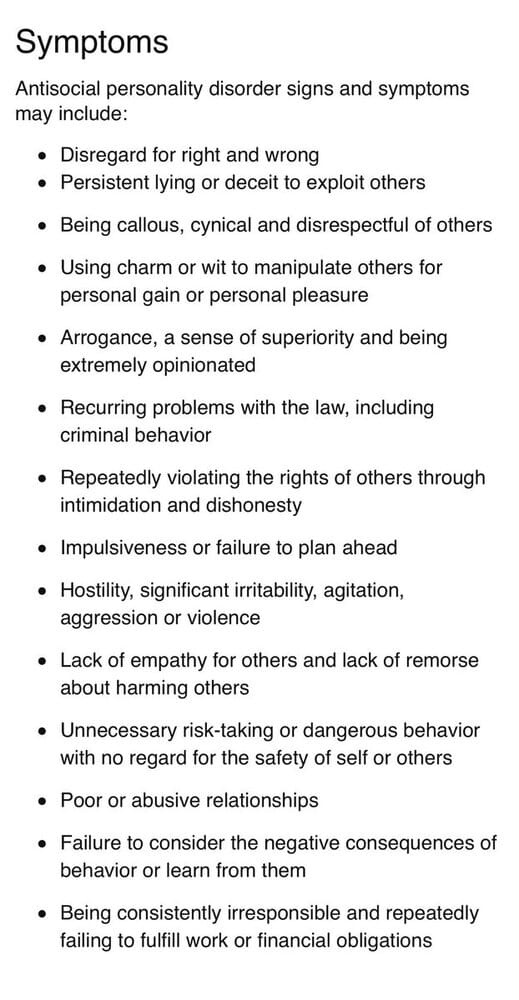 Symptoms

Antisocial personality disorder signs and symptoms may include:

- Disregard for right and wrong
- Persistent lying or deceit to exploit others
- Being callous, cynical and disrespectful of others
- Using charm or wit to manipulate others for personal gain or personal pleasure
- Arrogance, a sense of superiority and being extremely opinionated
- Recurring problems with the law, including criminal behavior
- Repeatedly violating the rights of others through intimidation and dishonesty
- Impulsiveness or failure to plan ahead
- Hostility, significant irritability, agitation, aggression or violence
- Lack of empathy for others and lack of remorse about harming others
- Unnecessary risk-taking or dangerous behavior with no regard for the safety of self or others
- Poor or abusive relationships
- Failure to consider the negative consequences of behavior or learn from them
- Being consistently irresponsible and repeatedly failing to fulfill work or financial obligations